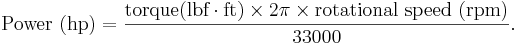 $\text{Power (hp)} = \frac{\text{torque(lbf} \cdot \text{ft)} \times 2\pi \times \text{rotational speed (rpm)}}{33000}.$